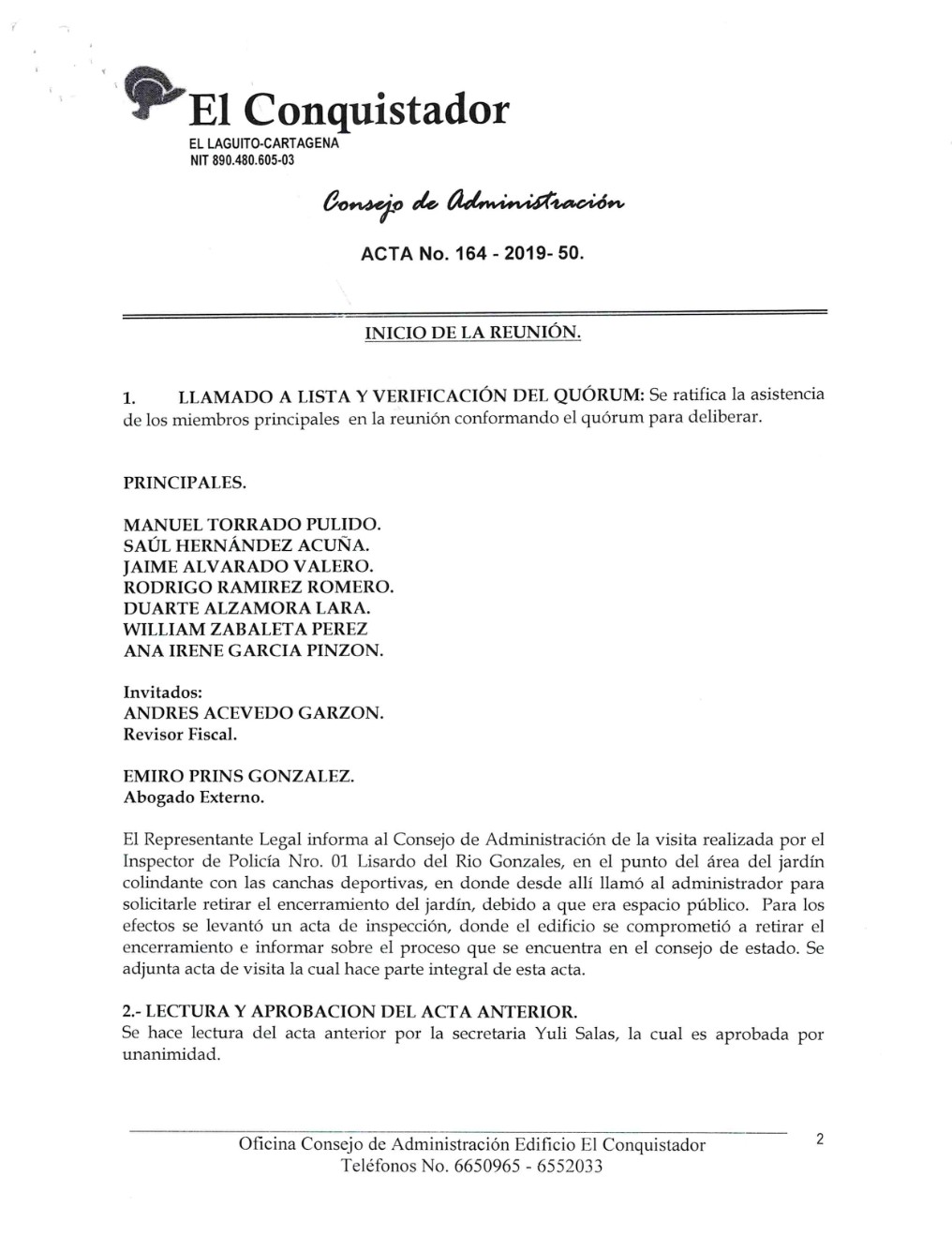 El Conquistador
EL LAGUITO-CARTAGENA
NIT 890.480.605-03

Consejo de Administración

ACTA No. 164 - 2019- 50.

INICIO DE LA REUNIÓN.

1. LLAMADO A LISTA Y VERIFICACIÓN DEL QUÓRUM: Se ratifica la asistencia de los miembros principales en la reunión conformando el quórum para deliberar.

PRINCIPALES.

MANUEL TORRADO PULIDO.
SAÚL HERNÁNDEZ ACUÑA.
JAIME ALVARADO VALERO.
RODRIGO RAMIREZ ROMERO.
DUARTE ALZAMORA LARA.
WILLIAM ZABALETA PEREZ
ANA IRENE GARCIA PINZON.

Invitados:
ANDRES ACEVEDO GARZON.
Revisor Fiscal.

EMIRO PRINS GONZALEZ.
Abogado Externo.

El Representante Legal informa al Consejo de Administración de la visita realizada por el Inspector de Policía Nro. 01 Lisardo del Rio Gonzales, en el punto del área del jardín colindante con las canchas deportivas, en donde desde allí llamó al administrador para solicitarle retirar el encerramiento del jardín, debido a que era espacio público. Para los efectos se levantó un acta de inspección, donde el edificio se comprometió a retirar el encerramiento e informar sobre el proceso que se encuentra en el consejo de estado. Se adjunta acta de visita la cual hace parte integral de esta acta.

2.- LECTURA Y APROBACION DEL ACTA ANTERIOR.
Se hace lectura del acta anterior por la secretaria Yuli Salas, la cual es aprobada por unanimidad.

Oficina Consejo de Administración Edificio El Conquistador
Teléfonos No. 6650965 - 6552033

2